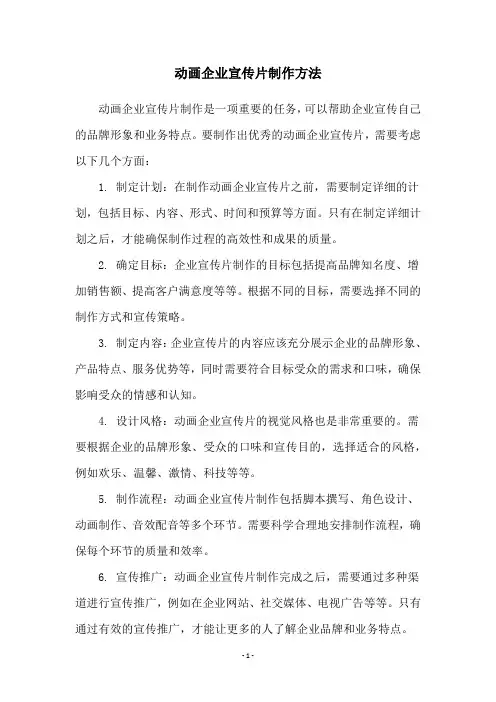 动画企业宣传片制作方法

动画企业宣传片制作是一项重要的任务，可以帮助企业宣传自己的品牌形象和业务特点。要制作出优秀的动画企业宣传片，需要考虑以下几个方面：

1. 制定计划：在制作动画企业宣传片之前，需要制定详细的计划，包括目标、内容、形式、时间和预算等方面。只有在制定详细计划之后，才能确保制作过程的高效性和成果的质量。

2. 确定目标：企业宣传片制作的目标包括提高品牌知名度、增加销售额、提高客户满意度等等。根据不同的目标，需要选择不同的制作方式和宣传策略。

3. 制定内容：企业宣传片的内容应该充分展示企业的品牌形象、产品特点、服务优势等，同时需要符合目标受众的需求和口味，确保影响受众的情感和认知。

4. 设计风格：动画企业宣传片的视觉风格也是非常重要的。需要根据企业的品牌形象、受众的口味和宣传目的，选择适合的风格，例如欢乐、温馨、激情、科技等等。

5. 制作流程：动画企业宣传片制作包括脚本撰写、角色设计、动画制作、音效配音等多个环节。需要科学合理地安排制作流程，确保每个环节的质量和效率。

6. 宣传推广：动画企业宣传片制作完成之后，需要通过多种渠道进行宣传推广，例如在企业网站、社交媒体、电视广告等等。只有通过有效的宣传推广，才能让更多的人了解企业品牌和业务特点。

- 1 -